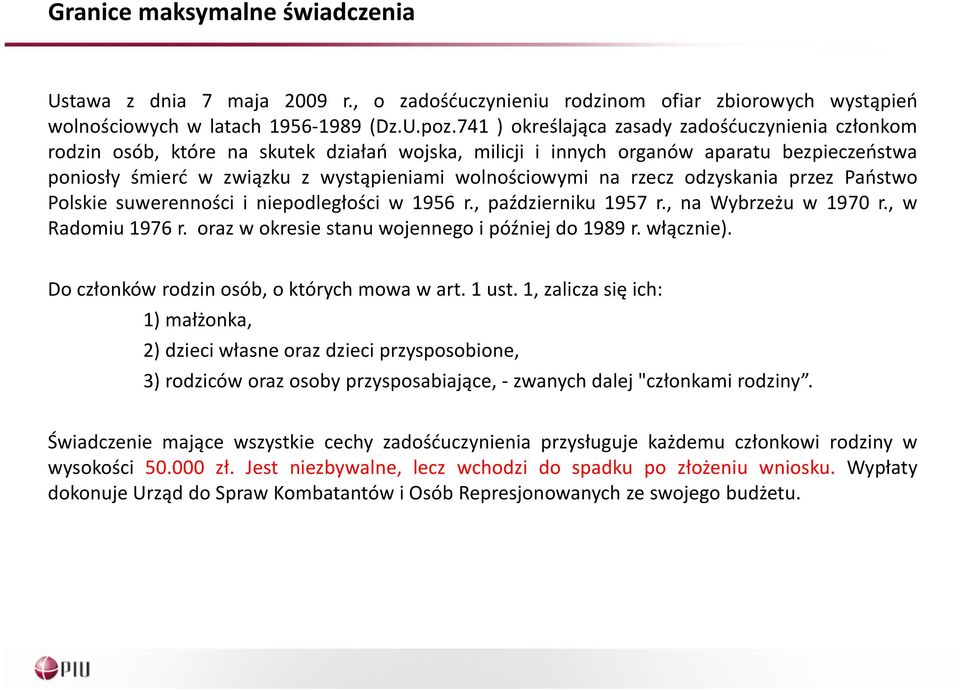 Granice maksymalne świadczenia

Ustawa z dnia 7 maja 2009 r., o zadośćuczynieniu rodzinom ofiar zbiorowych wystąpień wolnościowych w latach 1956-1989 (Dz.U.poz.741 ) określająca zasady zadośćuczynienia członkom rodzin osób, które na skutek działań wojska, milicji i innych organów aparatu bezpieczeństwa poniosły śmierć w związku z wystąpieniami wolnościowymi na rzecz odzyskania przez Państwo Polskie suwerenności i niepodległości w 1956 r., październiku 1957 r., na Wybrzeżu w 1970 r., w Radomiu 1976 r. oraz w okresie stanu wojennego i później do 1989 r. włącznie).

Do członków rodzin osób, o których mowa w art. 1 ust. 1, zalicza się ich:
1) małżonka,
2) dzieci własne oraz dzieci przysposobione,
3) rodziców oraz osoby przysposabiające, - zwanych dalej "członkami rodziny”.

Świadczenie mające wszystkie cechy zadośćuczynienia przysługuje każdemu członkowi rodziny w wysokości 50.000 zł. Jest niezbywalne, lecz wchodzi do spadku po złożeniu wniosku. Wypłaty dokonuje Urząd do Spraw Kombatantów i Osób Represjonowanych ze swojego budżetu.

PIU